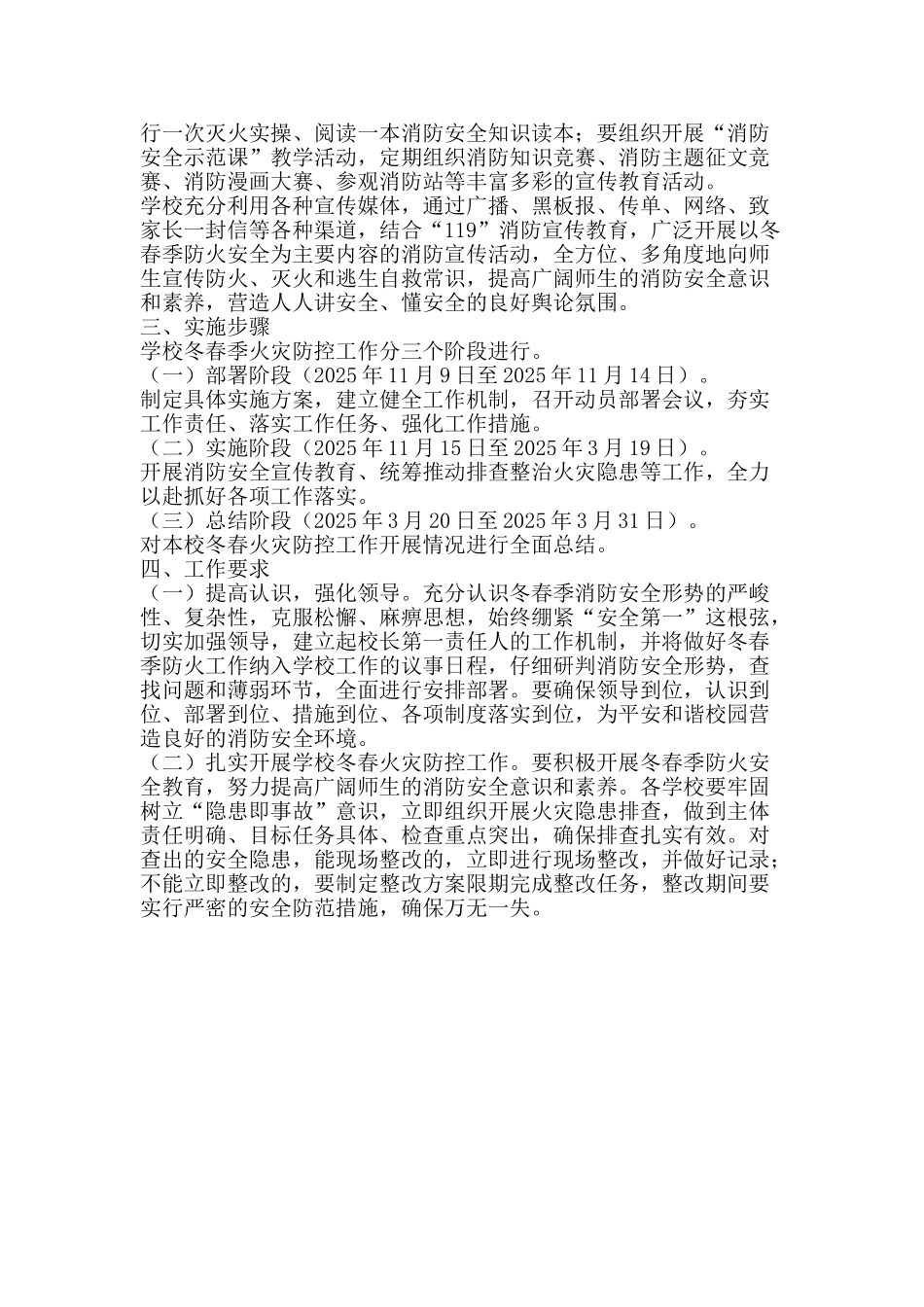 行一次灭火实操、阅读一本消防安全知识读本；要组织开展“消防安全示范课”教学活动，定期组织消防知识竞赛、消防主题征文竞赛、消防漫画大赛、参观消防站等丰富多彩的宣传教育活动。

学校充分利用各种宣传媒体，通过广播、黑板报、传单、网络、致家长一封信等各种渠道，结合“119”消防宣传教育，广泛开展以冬春季防火安全为主要内容的消防宣传活动，全方位、多角度地向师生宣传防火、灭火和逃生自救常识，提高广阔师生的消防安全意识和素养，营造人人讲安全、懂安全的良好舆论氛围。

三、实施步骤

学校冬春季火灾防控工作分三个阶段进行。

（一）部署阶段（2025 年 11 月 9 日至 2025 年 11 月 14 日）。

制定具体实施方案，建立健全工作机制，召开动员部署会议，夯实工作责任、落实工作任务、强化工作措施。

（二）实施阶段（2025 年 11 月 15 日至 2025 年 3 月 19 日）。

开展消防安全宣传教育、统筹推动排查整治火灾隐患等工作，全力以赴抓好各项工作落实。

（三）总结阶段（2025 年 3 月 20 日至 2025 年 3 月 31 日）。

对本校冬春火灾防控工作开展情况进行全面总结。

四、工作要求

（一）提高认识，强化领导。充分认识冬春季消防安全形势的严峻性、复杂性，克服松懈、麻痹思想，始终绷紧“安全第一”这根弦，切实加强领导，建立起校长第一责任人的工作机制，并将做好冬春季防火工作纳入学校工作的议事日程，仔细研判消防安全形势，查找问题和薄弱环节，全面进行安排部署。要确保领导到位，认识到位、部署到位、措施到位、各项制度落实到位，为平安和谐校园营造良好的消防安全环境。

（二）扎实开展学校冬春火灾防控工作。要积极开展冬春季防火安全教育，努力提高广阔师生的消防安全意识和素养。各学校要牢固树立“隐患即事故”意识，立即组织开展火灾隐患排查，做到主体责任明确、目标任务具体、检查重点突出，确保排查扎实有效。对查出的安全隐患，能现场整改的，立即进行现场整改，并做好记录；不能立即整改的，要制定整改方案限期完成整改任务，整改期间要实行严密的安全防范措施，确保万无一失。